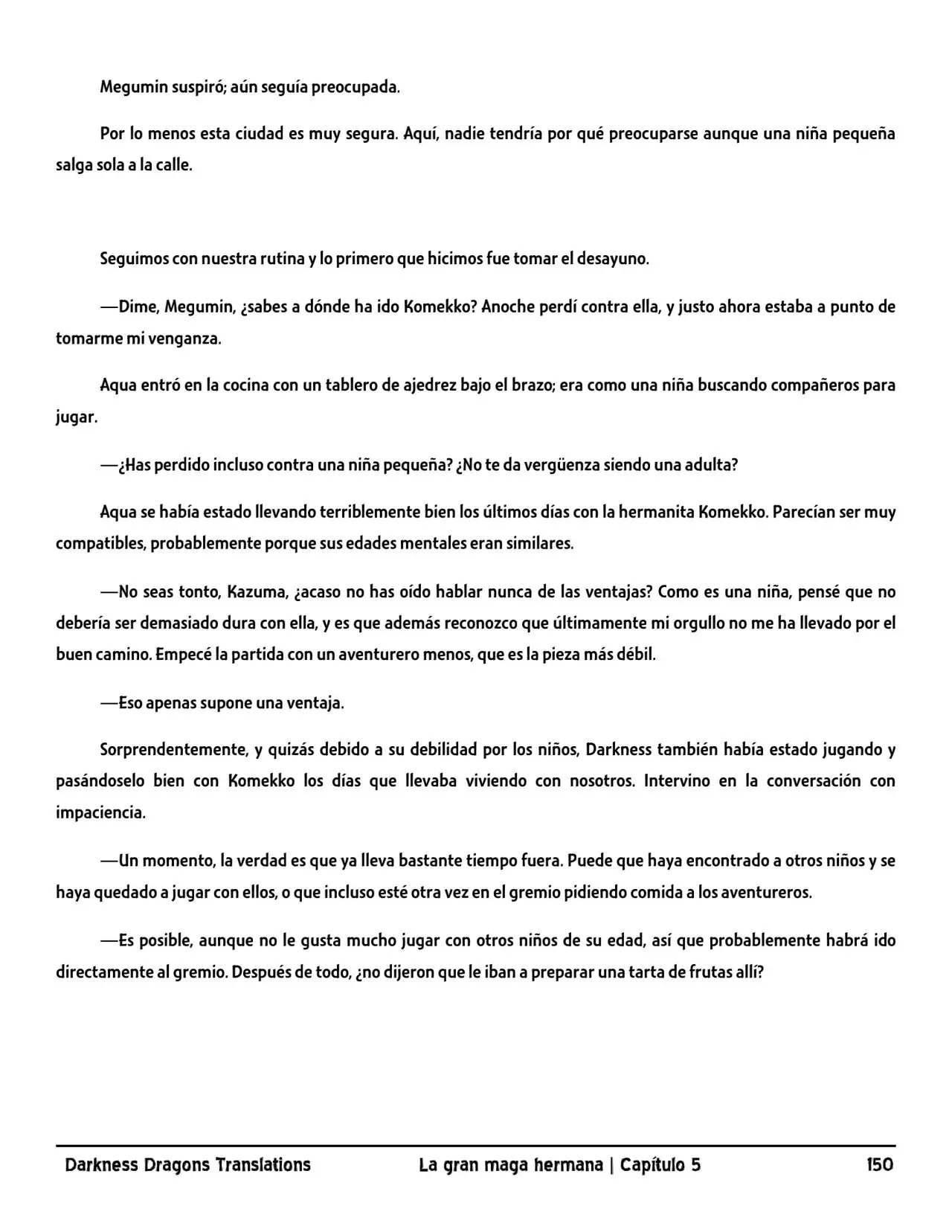 Megumin suspiró; aún seguía preocupada.

Por lo menos esta ciudad es muy segura. Aquí, nadie tendría por qué preocuparse aunque una niña pequeña salga sola a la calle.

Seguimos con nuestra rutina y lo primero que hicimos fue tomar el desayuno.

—Dime, Megumin, ¿sabes a dónde ha ido Komekko? Anoche perdí contra ella, y justo ahora estaba a punto de tomarme mi venganza.

Aqua entró en la cocina con un tablero de ajedrez bajo el brazo; era como una niña buscando compañeros para jugar.

—¿Has perdido incluso contra una niña pequeña? ¿No te da vergüenza siendo una adulta?

Aqua se había estado llevando terriblemente bien los últimos días con la hermanita Komekko. Parecían ser muy compatibles, probablemente porque sus edades mentales eran similares.

—No seas tonto, Kazuma, ¿acaso no has oído hablar nunca de las ventajas? Como es una niña, pensé que no debería ser demasiado dura con ella, y es que además reconozco que últimamente mi orgullo no me ha llevado por el buen camino. Empecé la partida con un aventurero menos, que es la pieza más débil.

—Eso apenas supone una ventaja.

Sorprendentemente, y quizás debido a su debilidad por los niños, Darkness también había estado jugando y pasándoselo bien con Komekko los días que llevaba viviendo con nosotros. Intervino en la conversación con impaciencia.

—Un momento, la verdad es que ya lleva bastante tiempo fuera. Puede que haya encontrado a otros niños y se haya quedado a jugar con ellos, o que incluso esté otra vez en el gremio pidiendo comida a los aventureros.

—Es posible, aunque no le gusta mucho jugar con otros niños de su edad, así que probablemente habrá ido directamente al gremio. Después de todo, ¿no dijeron que le iban a preparar una tarta de frutas allí?

Darkness Dragons Translations La gran maga hermana | Capítulo 5 150